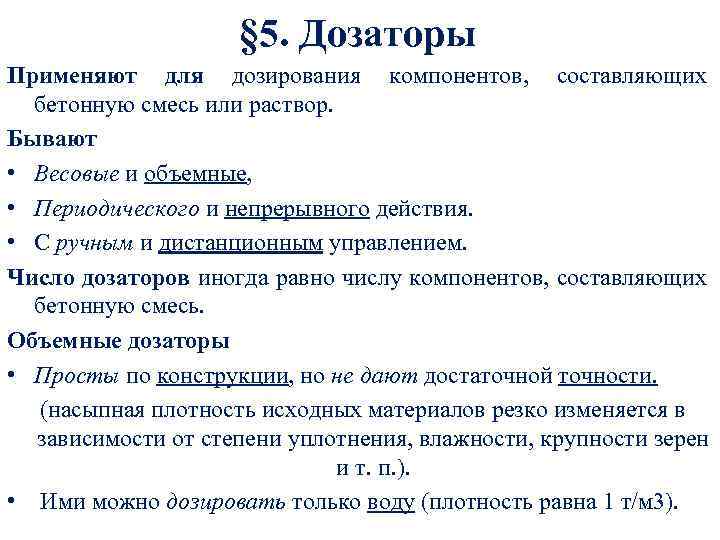 §5. Дозаторы

Применяют для дозирования компонентов, составляющих бетонную смесь или раствор.

Бывают

• Весовые и объемные,

• Периодического и непрерывного действия.

• С ручным и дистанционным управлением.

Число дозаторов иногда равно числу компонентов, составляющих бетонную смесь.

Объемные дозаторы

• Просты по конструкции, но не дают достаточной точности.

(насыпная плотность исходных материалов резко изменяется в зависимости от степени уплотнения, влажности, крупности зерен и т. п.).

• Ими можно дозировать только воду (плотность равна 1 т/м3).